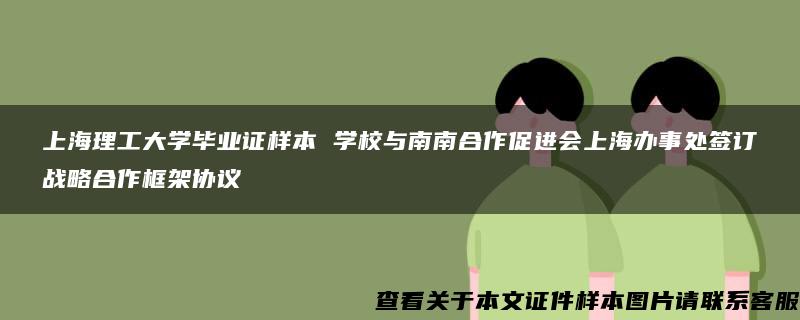 上海理工大学毕业证样本 学校与南南合作促进会上海办事处签订战略合作框架协议

查看关于本文证件样本图片请联系客服